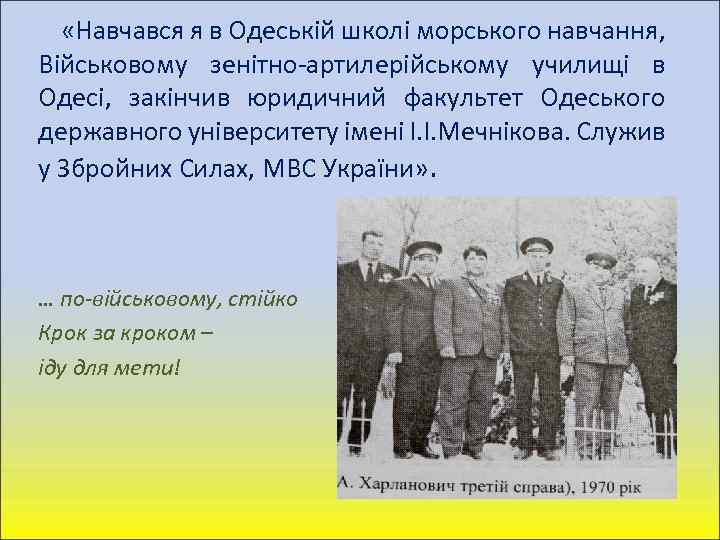 «Навчався я в Одеській школі морського навчання, Військовому зенітно-артилерійському училищі в Одесі, закінчив юридичний факультет Одеського державного університету імені І.І.Мечнікова. Служив у Збройних Силах, МВС України».

… по-військовому, стійко
Крок за кроком –
іду для мети!

А. Харланович третій справа), 1970 рік